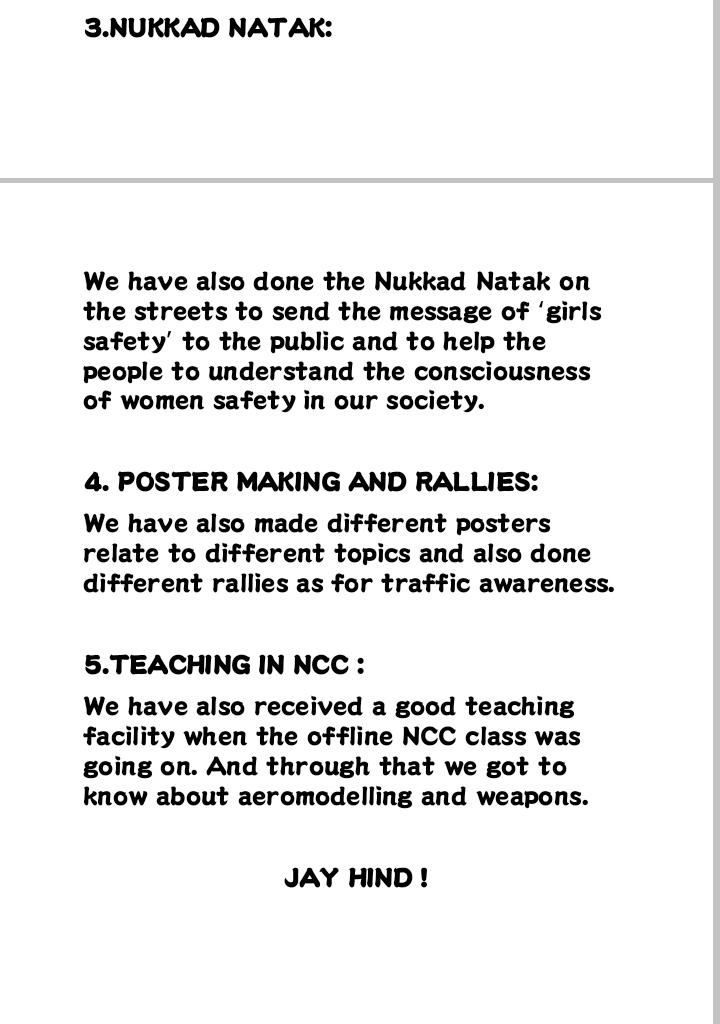 3.NUKKAD NATAK:

We have also done the Nukkad Natak on the streets to send the message of 'girls safety' to the public and to help the people to understand the consciousness of women safety in our society.

4. POSTER MAKING AND RALLIES:

We have also made different posters relate to different topics and also done different rallies as for traffic awareness.

5.TEACHING IN NCC :

We have also received a good teaching facility when the offline NCC class was going on. And through that we got to know about aeromodelling and weapons.

JAY HIND !